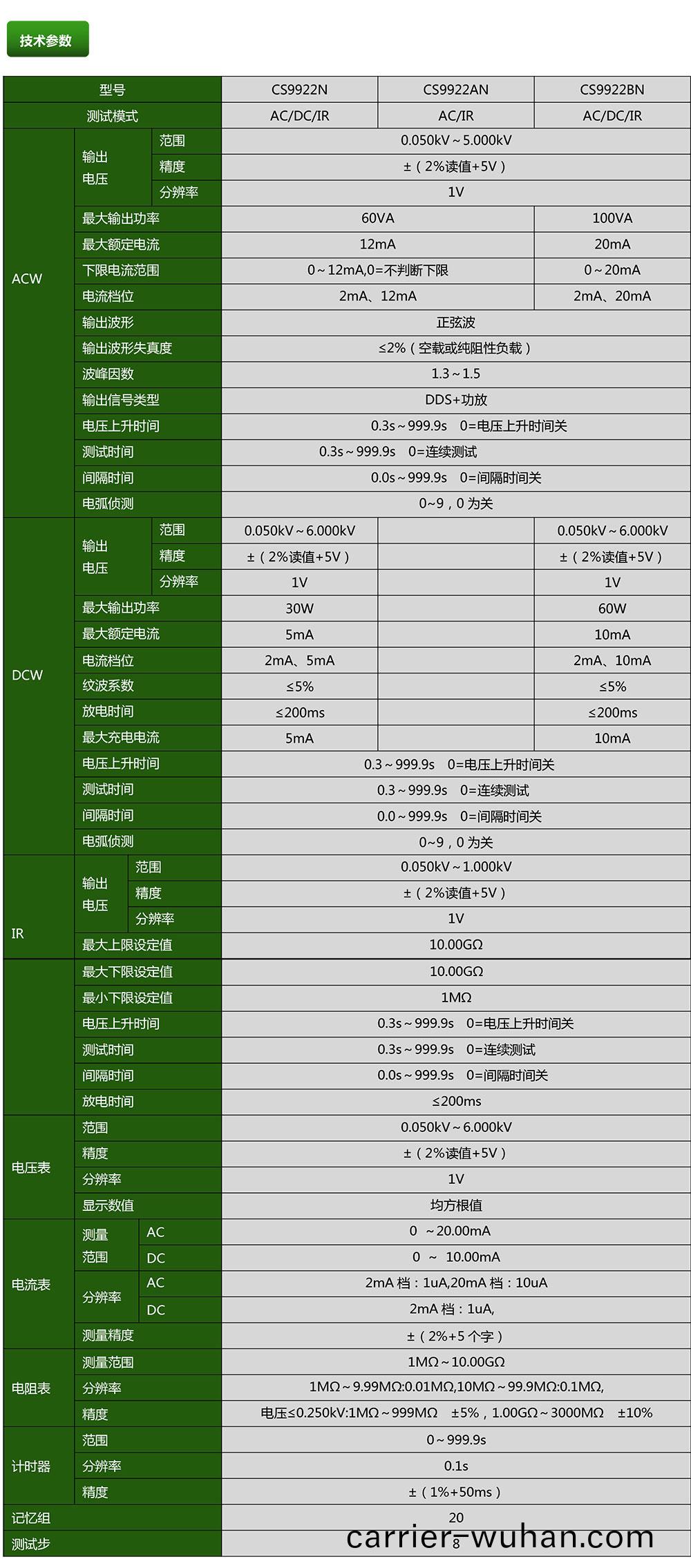 技术参数

| 型号 | | | CS9922N | CS9922AN | CS9922BN |
|---|---|---|---|---|---|
| 测试模式 | | | AC/DC/IR | AC/IR | AC/DC/IR |
| ACW | 输出电压 | 范围 | 0.050kV~5.000kV | | |
| | | 精度 | ±（2%读值+5V） | | |
| | | 分辨率 | 1V | | |
| | 最大输出功率 | | 60VA | | 100VA |
| | 最大额定电流 | | 12mA | | 20mA |
| | 下限电流范围 | | 0~12mA,0=不判断下限 | | 0~20mA |
| | 电流档位 | | 2mA、12mA | | 2mA、20mA |
| | 输出波形 | | 正弦波 | | |
| | 输出波形失真度 | | ≤2%（空载或纯阻性负载） | | |
| | 波峰因数 | | 1.3~1.5 | | |
| | 输出信号类型 | | DDS+功放 | | |
| | 电压上升时间 | | 0.3s~999.9s 0=电压上升时间关 | | |
| | 测试时间 | | 0.3s~999.9s 0=连续测试 | | |
| | 间隔时间 | | 0.0s~999.9s 0=间隔时间关 | | |
| | 电弧侦测 | | 0~9，0 为关 | | |
| DCW | 输出电压 | 范围 | 0.050kV~6.000kV | | 0.050kV~6.000kV |
| | | 精度 | ±（2%读值+5V） | | ±（2%读值+5V） |
| | | 分辨率 | 1V | | 1V |
| | 最大输出功率 | | 30W | | 60W |
| | 最大额定电流 | | 5mA | | 10mA |
| | 电流档位 | | 2mA、5mA | | 2mA、10mA |
| | 纹波系数 | | ≤5% | | ≤5% |
| | 放电时间 | | ≤200ms | | ≤200ms |
| | 最大充电电流 | | 5mA | | 10mA |
| | 电压上升时间 | | 0.3~999.9s 0=电压上升时间关 | | |
| | 测试时间 | | 0.3~999.9s 0=连续测试 | | |
| | 间隔时间 | | 0.0~999.9s 0=间隔时间关 | | |
| | 电弧侦测 | | 0~9，0 为关 | | |
| IR | 输出电压 | 范围 | 0.050kV~1.000kV | | |
| | | 精度 | ±（2%读值+5V） | | |
| | | 分辨率 | 1V | | |
| | 最大上限设定值 | | 10.00GΩ | | |
| | 最大下限设定值 | | 10.00GΩ | | |
| | 最小下限设定值 | | 1MΩ | | |
| | 电压上升时间 | | 0.3s~999.9s 0=电压上升时间关 | | |
| | 测试时间 | | 0.3s~999.9s 0=连续测试 | | |
| | 间隔时间 | | 0.0s~999.9s 0=间隔时间关 | | |
| | 放电时间 | | ≤200ms | | |
| 电压表 | 范围 | | 0.050kV~6.000kV | | |
| | 精度 | | ±（2%读值+5V） | | |
| | 分辨率 | | 1V | | |
| | 显示数值 | | 均方根值 | | |
| 电流表 | 测量范围 | AC | 0 ~20.00mA | | |
| | | DC | 0 ~ 10.00mA | | |
| | 分辨率 | AC | 2mA 档：1uA,20mA 档：10uA | | |
| | | DC | 2mA 档：1uA, | | |
| | 测量精度 | | ±（2%+5 个字） | | |
| 电阻表 | 测量范围 | | 1MΩ~10.00GΩ | | |
| | 分辨率 | | 1MΩ~9.99MΩ:0.01MΩ,10MΩ~99.9MΩ:0.1MΩ, | | |
| | 精度 | | 电压≤0.250kV:1MΩ~999MΩ ±5%，1.00GΩ~3000MΩ ±10% | | |
| 计时器 | 范围 | | 0~999.9s | | |
| | 分辨率 | | 0.1s | | |
| | 精度 | | ±（1%+50ms） | | |
| 记忆组 | | | 20 | | |
| 测试步 | | | 8 | | |

carrier-wuhan.com